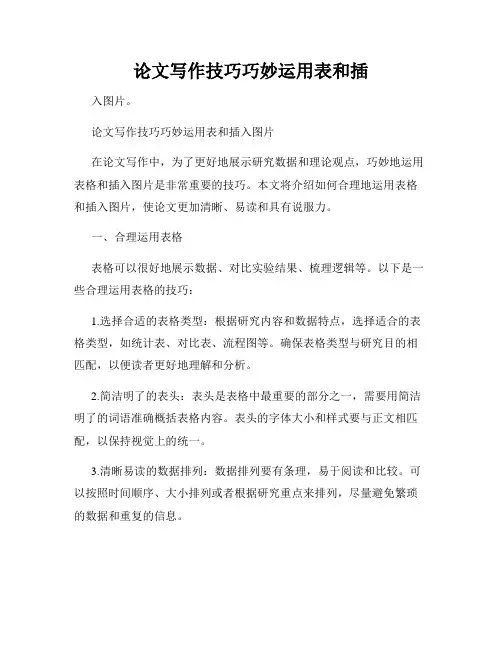 论文写作技巧巧妙运用表和插

入图片。

论文写作技巧巧妙运用表和插入图片

在论文写作中，为了更好地展示研究数据和理论观点，巧妙地运用表格和插入图片是非常重要的技巧。本文将介绍如何合理地运用表格和插入图片，使论文更加清晰、易读和具有说服力。

一、合理运用表格

表格可以很好地展示数据、对比实验结果、梳理逻辑等。以下是一些合理运用表格的技巧：

1.选择合适的表格类型：根据研究内容和数据特点，选择适合的表格类型，如统计表、对比表、流程图等。确保表格类型与研究目的相匹配，以便读者更好地理解和分析。

2.简洁明了的表头：表头是表格中最重要的部分之一，需要用简洁明了的词语准确概括表格内容。表头的字体大小和样式要与正文相匹配，以保持视觉上的统一。

3.清晰易读的数据排列：数据排列要有条理，易于阅读和比较。可以按照时间顺序、大小排列或者根据研究重点来排列，尽量避免繁琐的数据和重复的信息。